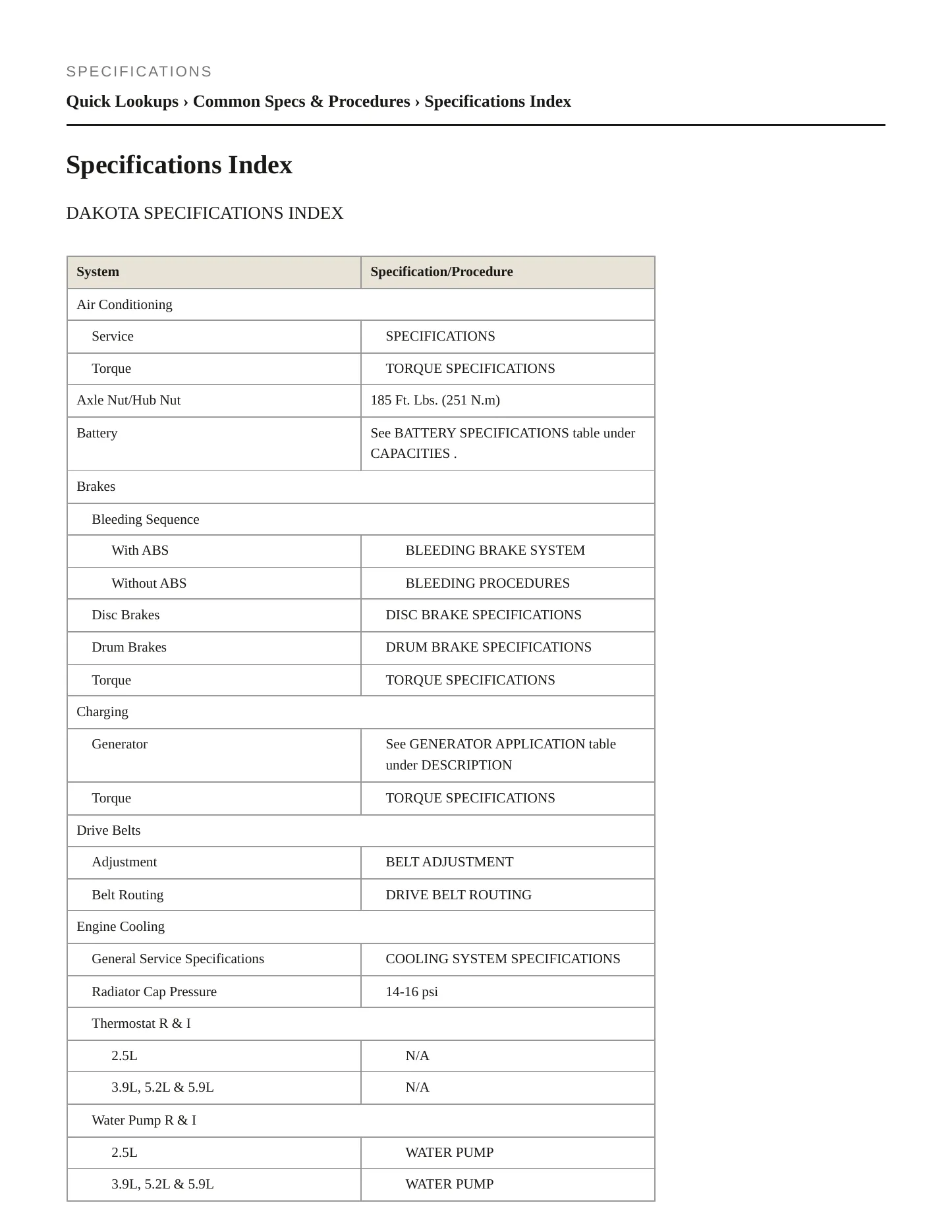 SPECIFICATIONS

Quick Lookups › Common Specs & Procedures › Specifications Index

Specifications Index

DAKOTA SPECIFICATIONS INDEX

| System | Specification/Procedure |
|---|---|
| Air Conditioning | |
| Service | SPECIFICATIONS |
| Torque | TORQUE SPECIFICATIONS |
| Axle Nut/Hub Nut | 185 Ft. Lbs. (251 N.m) |
| Battery | See BATTERY SPECIFICATIONS table under CAPACITIES . |
| Brakes | |
| Bleeding Sequence | |
| With ABS | BLEEDING BRAKE SYSTEM |
| Without ABS | BLEEDING PROCEDURES |
| Disc Brakes | DISC BRAKE SPECIFICATIONS |
| Drum Brakes | DRUM BRAKE SPECIFICATIONS |
| Torque | TORQUE SPECIFICATIONS |
| Charging | |
| Generator | See GENERATOR APPLICATION table under DESCRIPTION |
| Torque | TORQUE SPECIFICATIONS |
| Drive Belts | |
| Adjustment | BELT ADJUSTMENT |
| Belt Routing | DRIVE BELT ROUTING |
| Engine Cooling | |
| General Service Specifications | COOLING SYSTEM SPECIFICATIONS |
| Radiator Cap Pressure | 14-16 psi |
| Thermostat R & I | |
| 2.5L | N/A |
| 3.9L, 5.2L & 5.9L | N/A |
| Water Pump R & I | |
| 2.5L | WATER PUMP |
| 3.9L, 5.2L & 5.9L | WATER PUMP |